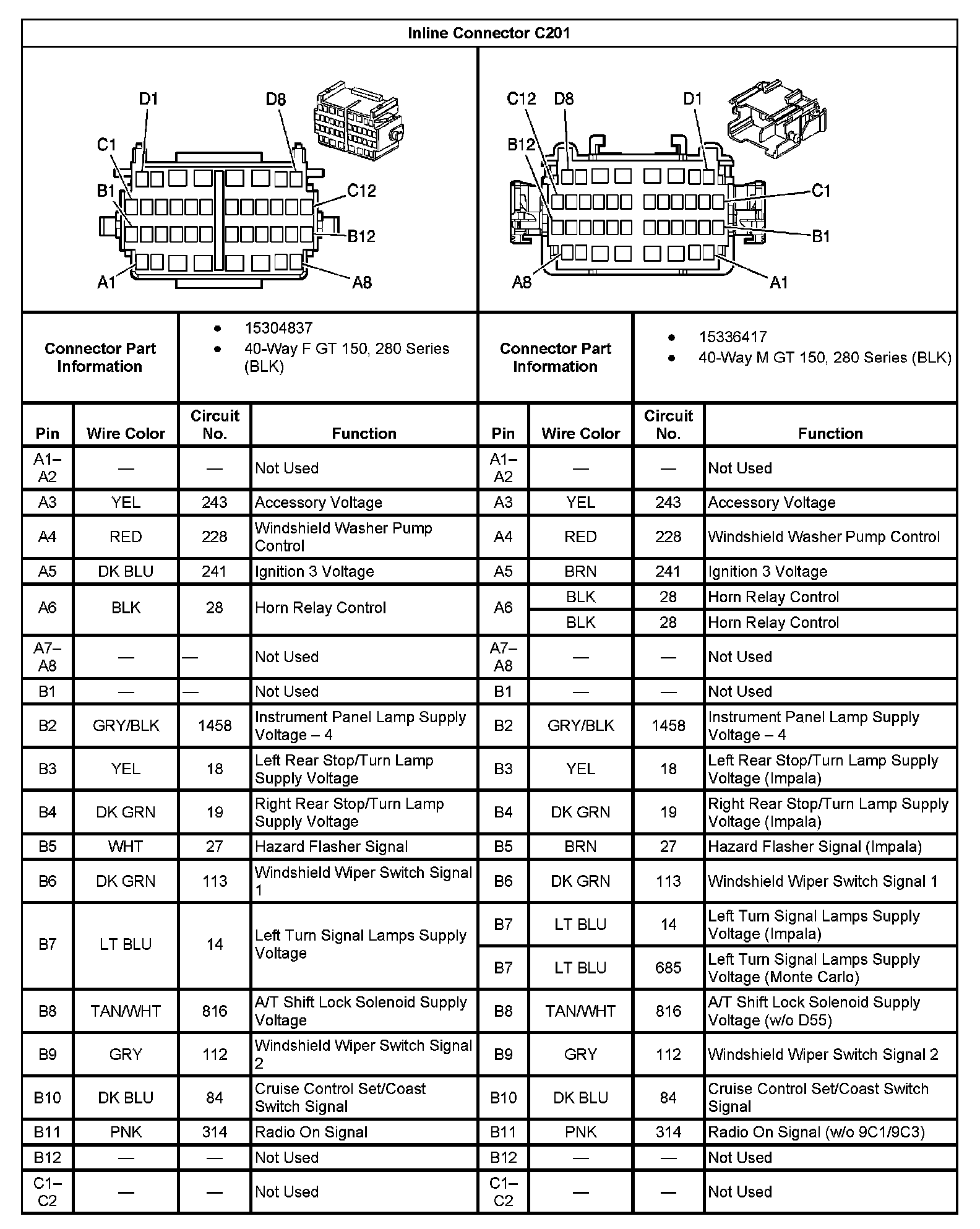 Inline Connector C201

D1 D8 C1 B1 C12 B12 A1 A8

C12 D8 D1 B12 C1 B1 A8 A1

| Connector Part Information | • 15304837 • 40-Way F GT 150, 280 Series (BLK) | Connector Part Information | • 15336417 • 40-Way M GT 150, 280 Series (BLK) |
|---|---|---|---|

| Pin | Wire Color | Circuit No. | Function | Pin | Wire Color | Circuit No. | Function |
|---|---|---|---|---|---|---|---|
| A1–A2 | — | — | Not Used | A1–A2 | — | — | Not Used |
| A3 | YEL | 243 | Accessory Voltage | A3 | YEL | 243 | Accessory Voltage |
| A4 | RED | 228 | Windshield Washer Pump Control | A4 | RED | 228 | Windshield Washer Pump Control |
| A5 | DK BLU | 241 | Ignition 3 Voltage | A5 | BRN | 241 | Ignition 3 Voltage |
| A6 | BLK | 28 | Horn Relay Control | A6 | BLK | 28 | Horn Relay Control |
| | | | | | BLK | 28 | Horn Relay Control |
| A7–A8 | — | — | Not Used | A7–A8 | — | — | Not Used |
| B1 | — | — | Not Used | B1 | — | — | Not Used |
| B2 | GRY/BLK | 1458 | Instrument Panel Lamp Supply Voltage – 4 | B2 | GRY/BLK | 1458 | Instrument Panel Lamp Supply Voltage – 4 |
| B3 | YEL | 18 | Left Rear Stop/Turn Lamp Supply Voltage | B3 | YEL | 18 | Left Rear Stop/Turn Lamp Supply Voltage (Impala) |
| B4 | DK GRN | 19 | Right Rear Stop/Turn Lamp Supply Voltage | B4 | DK GRN | 19 | Right Rear Stop/Turn Lamp Supply Voltage (Impala) |
| B5 | WHT | 27 | Hazard Flasher Signal | B5 | BRN | 27 | Hazard Flasher Signal (Impala) |
| B6 | DK GRN | 113 | Windshield Wiper Switch Signal 1 | B6 | DK GRN | 113 | Windshield Wiper Switch Signal 1 |
| B7 | LT BLU | 14 | Left Turn Signal Lamps Supply Voltage | B7 | LT BLU | 14 | Left Turn Signal Lamps Supply Voltage (Impala) |
| | | | | B7 | LT BLU | 685 | Left Turn Signal Lamps Supply Voltage (Monte Carlo) |
| B8 | TAN/WHT | 816 | A/T Shift Lock Solenoid Supply Voltage | B8 | TAN/WHT | 816 | A/T Shift Lock Solenoid Supply Voltage (w/o D55) |
| B9 | GRY | 112 | Windshield Wiper Switch Signal 2 | B9 | GRY | 112 | Windshield Wiper Switch Signal 2 |
| B10 | DK BLU | 84 | Cruise Control Set/Coast Switch Signal | B10 | DK BLU | 84 | Cruise Control Set/Coast Switch Signal |
| B11 | PNK | 314 | Radio On Signal | B11 | PNK | 314 | Radio On Signal (w/o 9C1/9C3) |
| B12 | — | — | Not Used | B12 | — | — | Not Used |
| C1–C2 | — | — | Not Used | C1–C2 | — | — | Not Used |